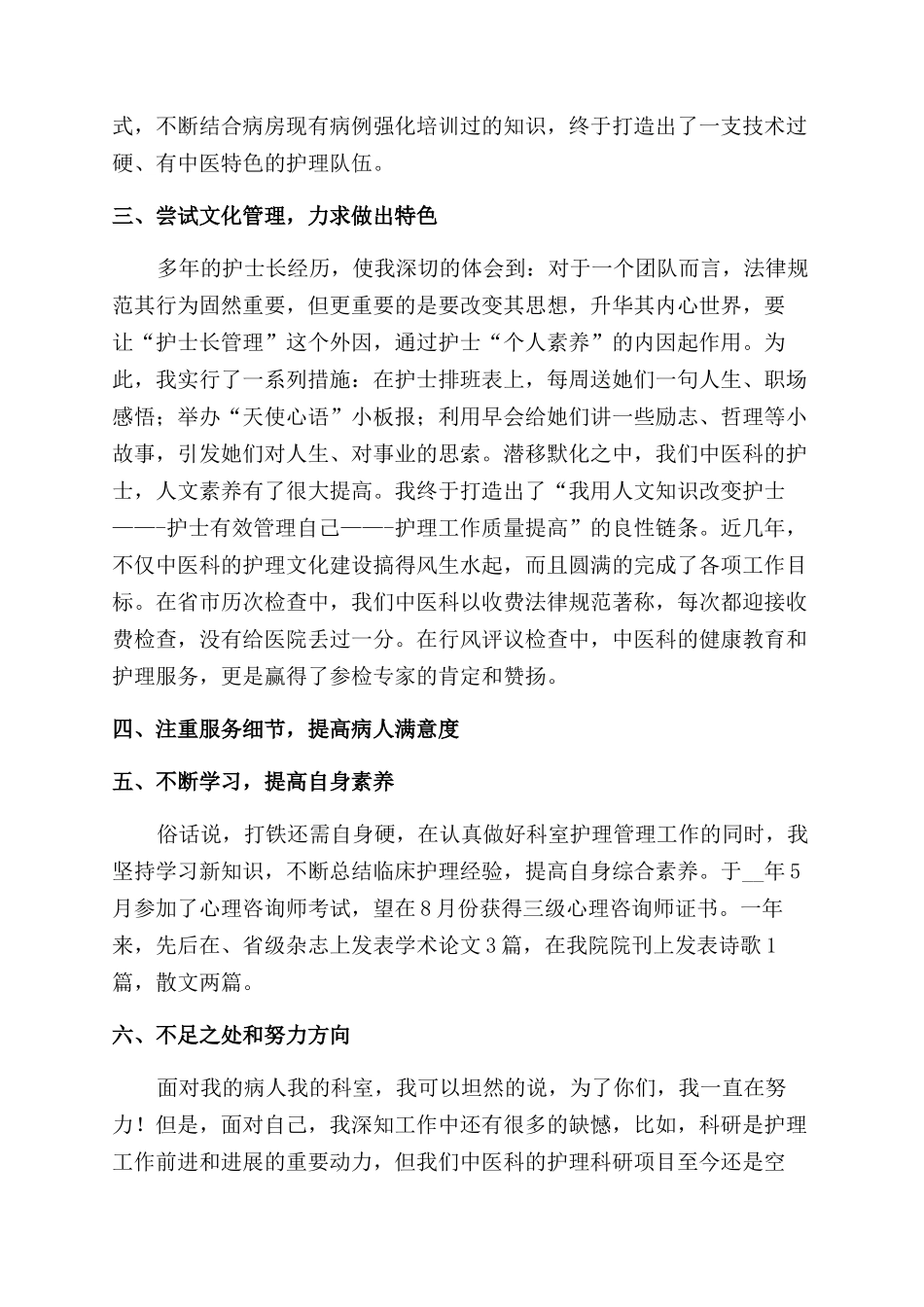 式，不断结合病房现有病例强化培训过的知识，终于打造出了一支技术过硬、有中医特色的护理队伍。

三、尝试文化管理，力求做出特色

多年的护士长经历，使我深切的体会到：对于一个团队而言，法律规范其行为固然重要，但更重要的是要改变其思想，升华其内心世界，要让“护士长管理”这个外因，通过护士“个人素养”的内因起作用。为此，我实行了一系列措施：在护士排班表上，每周送她们一句人生、职场感悟；举办“天使心语”小板报；利用早会给她们讲一些励志、哲理等小故事，引发她们对人生、对事业的思索。潜移默化之中，我们中医科的护士，人文素养有了很大提高。我终于打造出了“我用人文知识改变护士——-护士有效管理自己——-护理工作质量提高”的良性链条。近几年，不仅中医科的护理文化建设搞得风生水起，而且圆满的完成了各项工作目标。在省市历次检查中，我们中医科以收费法律规范著称，每次都迎接收费检查，没有给医院丢过一分。在行风评议检查中，中医科的健康教育和护理服务，更是赢得了参检专家的肯定和赞扬。

四、注重服务细节，提高病人满意度

五、不断学习，提高自身素养

俗话说，打铁还需自身硬，在认真做好科室护理管理工作的同时，我坚持学习新知识，不断总结临床护理经验，提高自身综合素养。于__年5月参加了心理咨询师考试，望在8月份获得三级心理咨询师证书。一年来，先后在、省级杂志上发表学术论文3篇，在我院院刊上发表诗歌1篇，散文两篇。

六、不足之处和努力方向

面对我的病人我的科室，我可以坦然的说，为了你们，我一直在努力！但是，面对自己，我深知工作中还有很多的缺憾，比如，科研是护理工作前进和进展的重要动力，但我们中医科的护理科研项目至今还是空